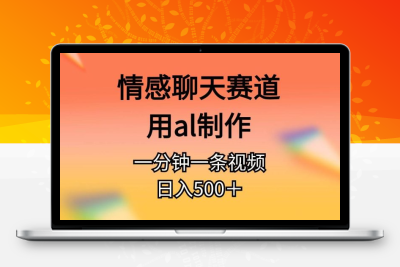 情感聊天赛道

用al制作

一分钟一条视频

日入500+